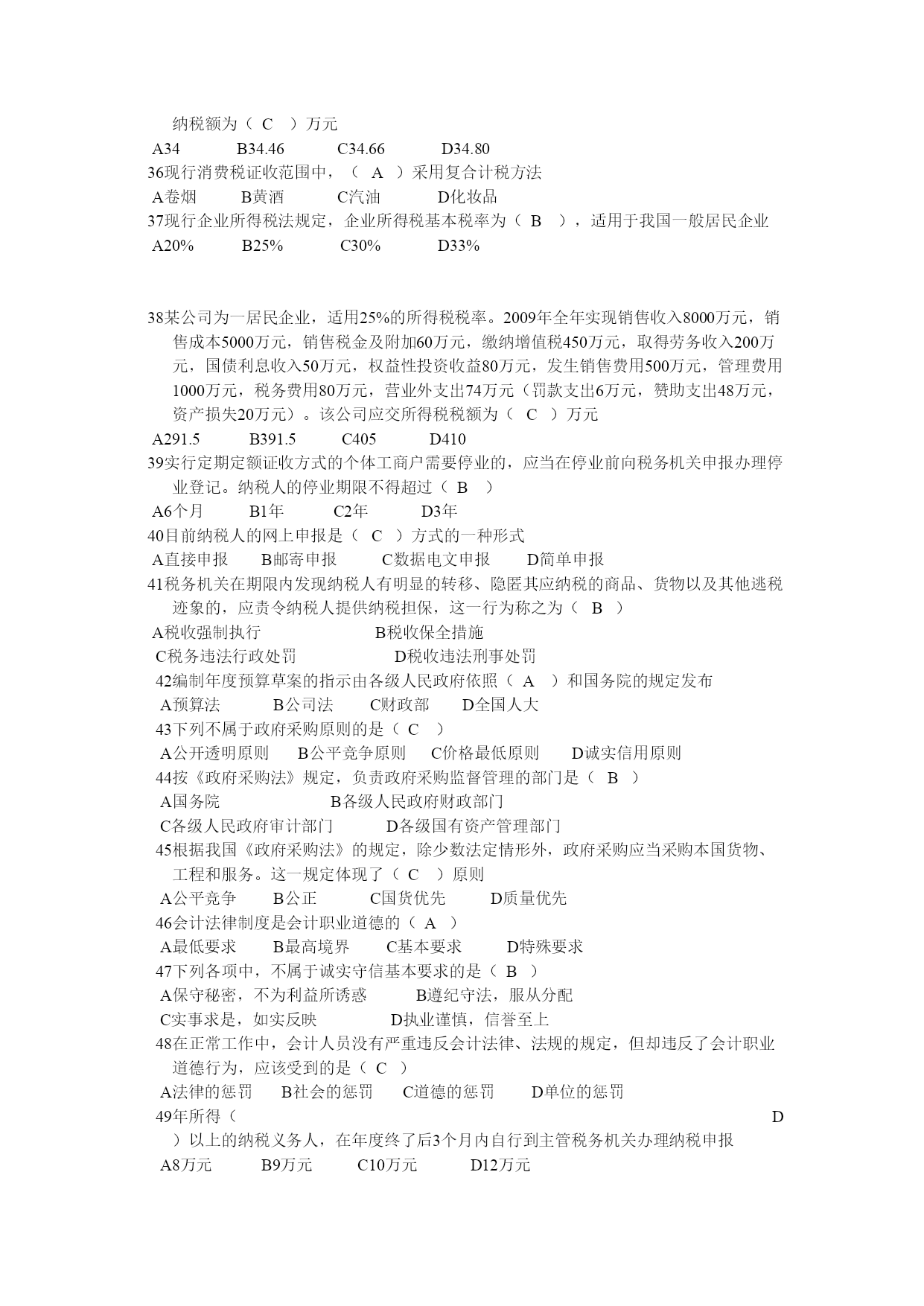 纳税额为（ C ）万元
A34 B34.46 C34.66 D34.80
36现行消费税证收范围中，（ A ）采用复合计税方法
A卷烟 B黄酒 C汽油 D化妆品
37现行企业所得税法规定，企业所得税基本税率为（ B ），适用于我国一般居民企业
A20% B25% C30% D33%

38某公司为一居民企业，适用25%的所得税税率。2009年全年实现销售收入8000万元，销售成本5000万元，销售税金及附加60万元，缴纳增值税450万元，取得劳务收入200万元，国债利息收入50万元，权益性投资收益80万元，发生销售费用500万元，管理费用1000万元，税务费用80万元，营业外支出74万元（罚款支出6万元，赞助支出48万元，资产损失20万元）。该公司应交所得税税额为（ C ）万元
A291.5 B391.5 C405 D410
39实行定期定额证收方式的个体工商户需要停业的，应当在停业前向税务机关申报办理停业登记。纳税人的停业期限不得超过（ B ）
A6个月 B1年 C2年 D3年
40目前纳税人的网上申报是（ C ）方式的一种形式
A直接申报 B邮寄申报 C数据电文申报 D简单申报
41税务机关在期限内发现纳税人有明显的转移、隐匿其应纳税的商品、货物以及其他逃税迹象的，应责令纳税人提供纳税担保，这一行为称之为（ B ）
A税收强制执行 B税收保全措施
C税务违法行政处罚 D税收违法刑事处罚
42编制年度预算草案的指示由各级人民政府依照（ A ）和国务院的规定发布
A预算法 B公司法 C财政部 D全国人大
43下列不属于政府采购原则的是（ C ）
A公开透明原则 B公平竞争原则 C价格最低原则 D诚实信用原则
44按《政府采购法》规定，负责政府采购监督管理的部门是（ B ）
A国务院 B各级人民政府财政部门
C各级人民政府审计部门 D各级国有资产管理部门
45根据我国《政府采购法》的规定，除少数法定情形外，政府采购应当采购本国货物、工程和服务。这一规定体现了（ C ）原则
A公平竞争 B公正 C国货优先 D质量优先
46会计法律制度是会计职业道德的（ A ）
A最低要求 B最高境界 C基本要求 D特殊要求
47下列各项中，不属于诚实守信基本要求的是（ B ）
A保守秘密，不为利益所诱惑 B遵纪守法，服从分配
C实事求是，如实反映 D执业谨慎，信誉至上
48在正常工作中，会计人员没有严重违反会计法律、法规的规定，但却违反了会计职业道德行为，应该受到的是（ C ）
A法律的惩罚 B社会的惩罚 C道德的惩罚 D单位的惩罚
49年所得（ D ）以上的纳税义务人，在年度终了后3个月内自行到主管税务机关办理纳税申报
A8万元 B9万元 C10万元 D12万元